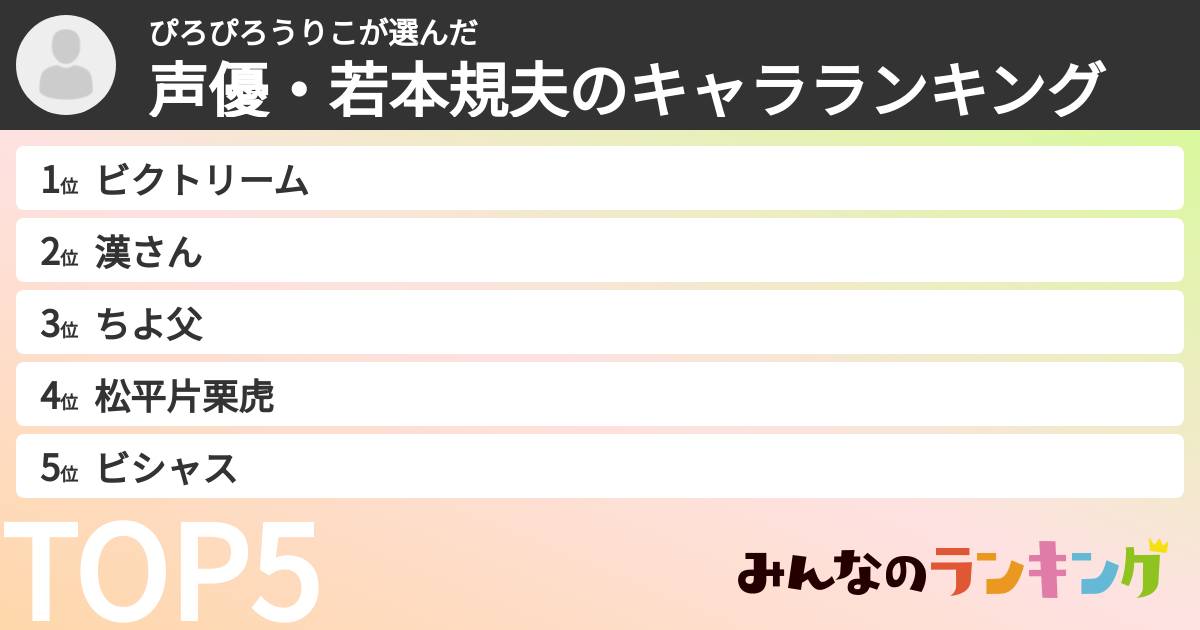 ぴろぴろうりこが選んだ
声優・若本規夫のキャラランキング

1位 ビクトリーム
2位 漢さん
3位 ちよ父
4位 松平片栗虎
5位 ビシャス

TOP5

みんなのランキング